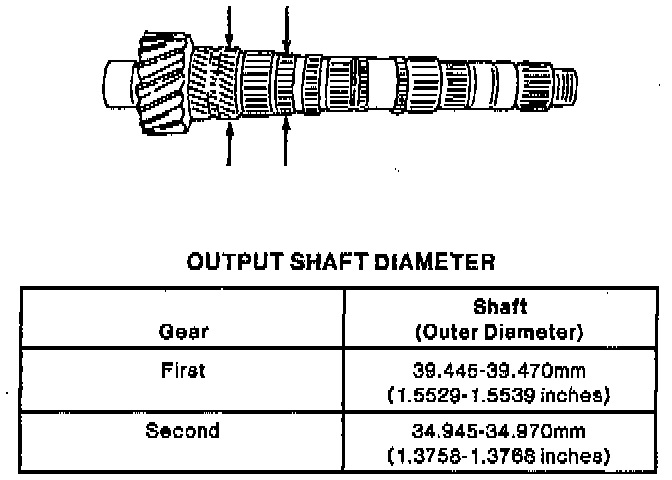 OUTPUT SHAFT DIAMETER

| Gear | Shaft (Outer Diameter) |
|---|---|
| First | 39.445-39.470mm (1.5529-1.5539 inches) |
| Second | 34.945-34.970mm (1.3758-1.3768 inches) |